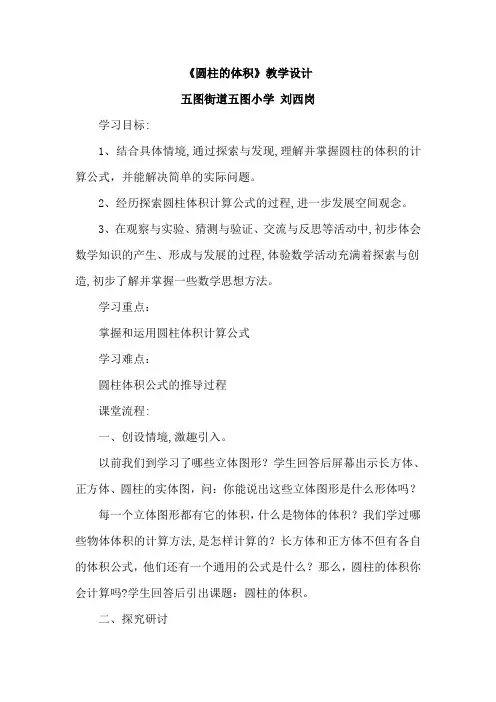 《圆柱的体积》教学设计

五图街道五图小学 刘西岗

学习目标:

1、结合具体情境,通过探索与发现,理解并掌握圆柱的体积的计算公式，并能解决简单的实际问题。

2、经历探索圆柱体积计算公式的过程,进一步发展空间观念。

3、在观察与实验、猜测与验证、交流与反思等活动中,初步体会数学知识的产生、形成与发展的过程,体验数学活动充满着探索与创造,初步了解并掌握一些数学思想方法。

学习重点：

掌握和运用圆柱体积计算公式

学习难点：

圆柱体积公式的推导过程

课堂流程:

一、创设情境,激趣引入。

以前我们到学习了哪些立体图形？学生回答后屏幕出示长方体、正方体、圆柱的实体图，问：你能说出这些立体图形是什么形体吗？

每一个立体图形都有它的体积，什么是物体的体积？我们学过哪些物体体积的计算方法,是怎样计算的？长方体和正方体不但有各自的体积公式，他们还有一个通用的公式是什么？那么，圆柱的体积你会计算吗?学生回答后引出课题：圆柱的体积。

二、探究研讨